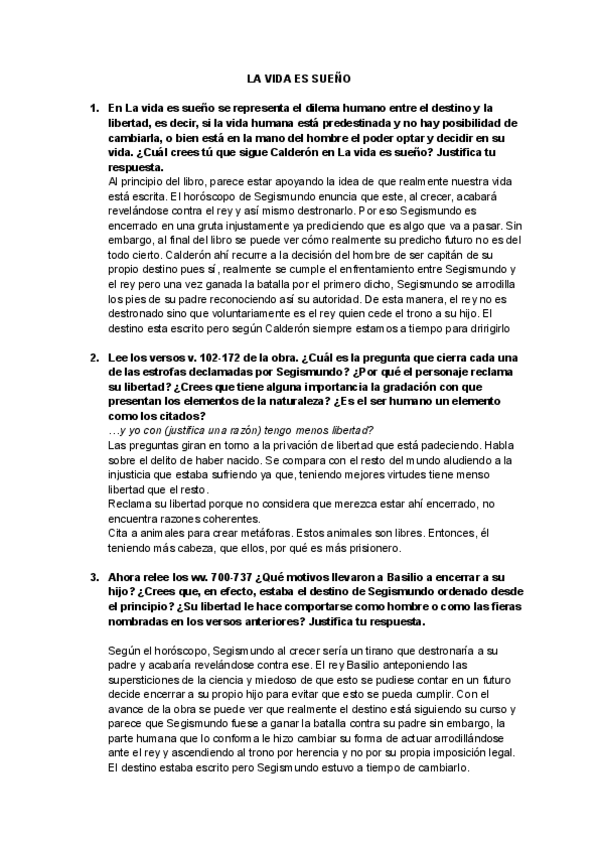 LA VIDA ES SUEÑO

1. En La vida es sueño se representa el dilema humano entre el destino y la libertad, es decir, si la vida humana está predestinada y no hay posibilidad de cambiarla, o bien está en la mano del hombre el poder optar y decidir en su vida. ¿Cuál crees tú que sigue Calderón en La vida es sueño? Justifica tu respuesta.
Al principio del libro, parece estar apoyando la idea de que realmente nuestra vida está escrita. El horóscopo de Segismundo enuncia que este, al crecer, acabará revelándose contra el rey y así mismo destronarlo. Por eso Segismundo es encerrado en una gruta injustamente ya prediciendo que es algo que va a pasar. Sin embargo, al final del libro se puede ver cómo realmente su predicho futuro no es del todo cierto. Calderón ahí recurre a la decisión del hombre de ser capitán de su propio destino pues sí, realmente se cumple el enfrentamiento entre Segismundo y el rey pero una vez ganada la batalla por el primero dicho, Segismundo se arrodilla los pies de su padre reconociendo así su autoridad. De esta manera, el rey no es destronado sino que voluntariamente es el rey quien cede el trono a su hijo. El destino esta escrito pero según Calderón siempre estamos a tiempo para dririgirlo

2. Lee los versos v. 102-172 de la obra. ¿Cuál es la pregunta que cierra cada una de las estrofas declamadas por Segismundo? ¿Por qué el personaje reclama su libertad? ¿Crees que tiene alguna importancia la gradación con que presentan los elementos de la naturaleza? ¿Es el ser humano un elemento como los citados?
...y yo con (justifica una razón) tengo menos libertad?
Las preguntas giran en torno a la privación de libertad que está padeciendo. Habla sobre el delito de haber nacido. Se compara con el resto del mundo aludiendo a la injusticia que estaba sufriendo ya que, teniendo mejores virtudes tiene menso libertad que el resto.
Reclama su libertad porque no considera que merezca estar ahí encerrado, no encuentra razones coherentes.
Cita a animales para crear metáforas. Estos animales son libres. Entonces, él teniendo más cabeza, que ellos, por qué es más prisionero.

3. Ahora relee los vv. 700-737 ¿Qué motivos llevaron a Basilio a encerrar a su hijo? ¿Crees que, en efecto, estaba el destino de Segismundo ordenado desde el principio? ¿Su libertad le hace comportarse como hombre o como las fieras nombradas en los versos anteriores? Justifica tu respuesta.

Según el horóscopo, Segismundo al crecer sería un tirano que destronaría a su padre y acabaría revelándose contra ese. El rey Basilio anteponiendo las supersticiones de la ciencia y miedoso de que esto se pudiese contar en un futuro decide encerrar a su propio hijo para evitar que esto se pueda cumplir. Con el avance de la obra se puede ver que realmente el destino está siguiendo su curso y parece que Segismundo fuese a ganar la batalla contra su padre sin embargo, la parte humana que lo conforma le hizo cambiar su forma de actuar arrodillándose ante el rey y ascendiendo al trono por herencia y no por su propia imposición legal. El destino estaba escrito pero Segismundo estuvo a tiempo de cambiarlo.